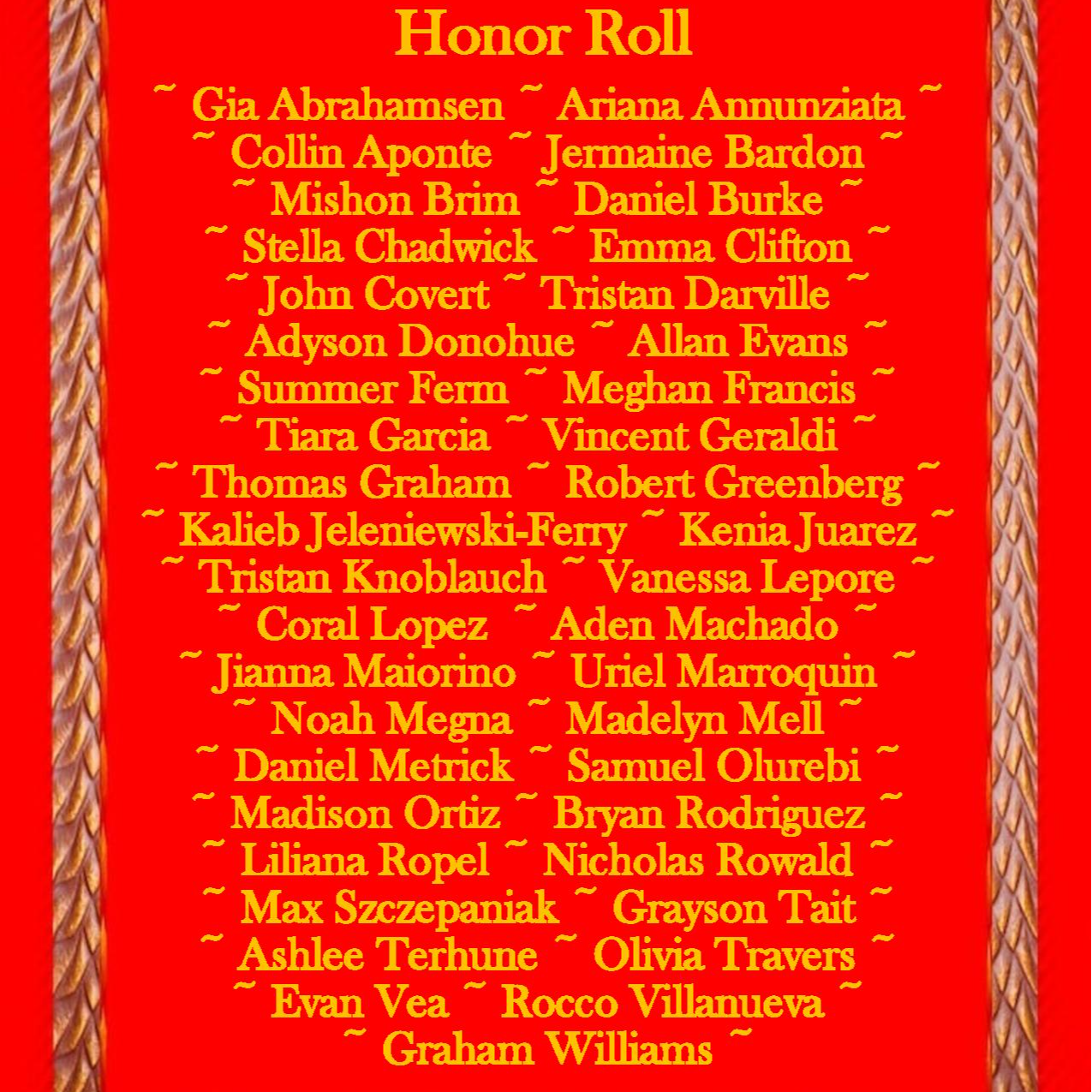 Honor Roll

~ Gia Abrahamsen ~ Ariana Annunziata ~
~ Collin Aponte ~ Jermaine Bardon ~
~ Mishon Brim ~ Daniel Burke ~
~ Stella Chadwick ~ Emma Clifton ~
~ John Covert ~ Tristan Darville ~
~ Adyson Donohue ~ Allan Evans ~
~ Summer Ferm ~ Meghan Francis ~
~ Tiara Garcia ~ Vincent Geraldi ~
~ Thomas Graham ~ Robert Greenberg ~
~ Kalieb Jeleniewski-Ferry ~ Kenia Juarez ~
~ Tristan Knoblauch ~ Vanessa Lepore ~
~ Coral Lopez ~ Aden Machado ~
~ Jianna Maiorino ~ Uriel Marroquin ~
~ Noah Megna ~ Madelyn Mell ~
~ Daniel Metrick ~ Samuel Olurebi ~
~ Madison Ortiz ~ Bryan Rodriguez ~
~ Liliana Ropel ~ Nicholas Rowald ~
~ Max Szczepaniak ~ Grayson Tait ~
~ Ashlee Terhune ~ Olivia Travers ~
~ Evan Vea ~ Rocco Villanueva ~
~ Graham Williams ~